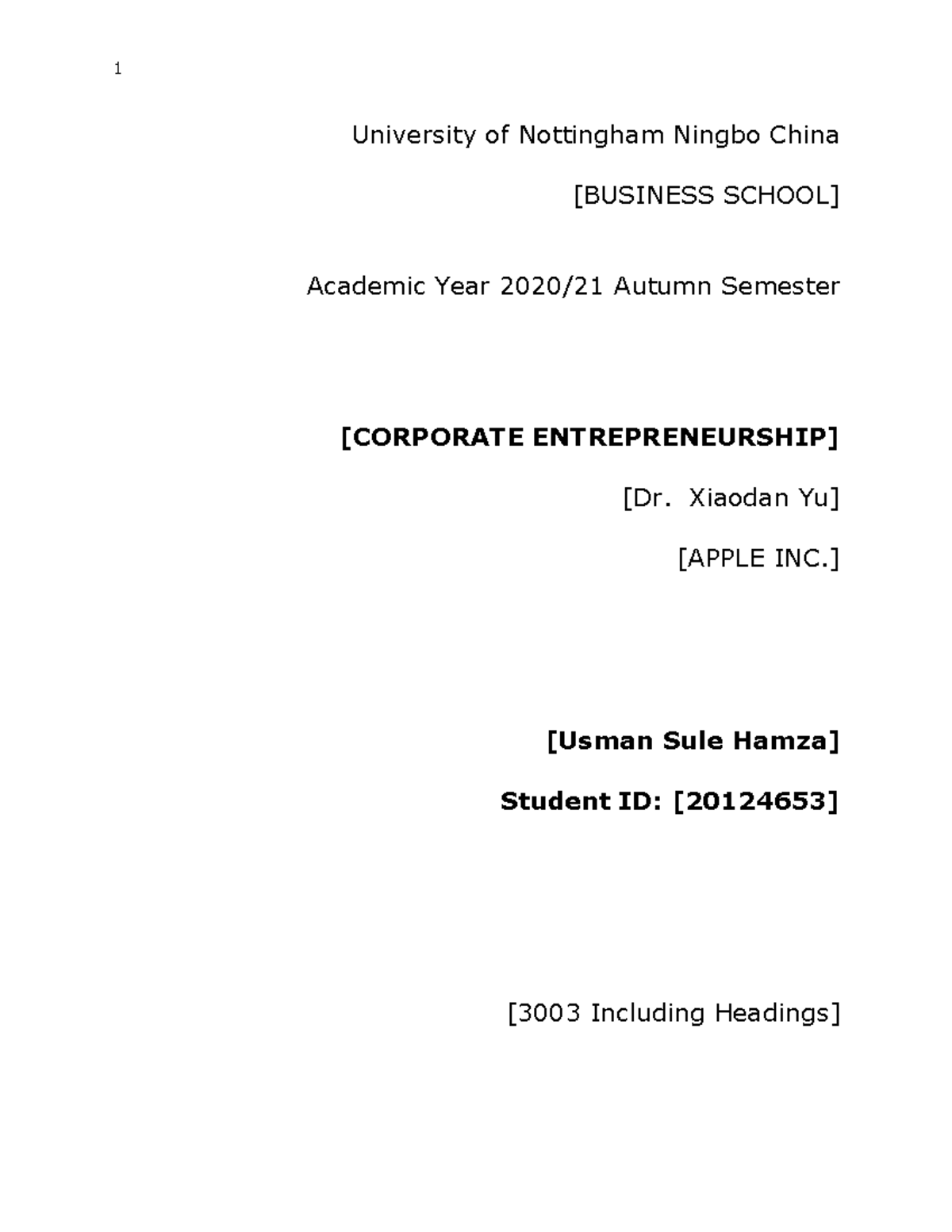 1

University of Nottingham Ningbo China

[BUSINESS SCHOOL]

Academic Year 2020/21 Autumn Semester

[CORPORATE ENTREPRENEURSHIP]

[Dr. Xiaodan Yu]

[APPLE INC.]

[Usman Sule Hamza]

Student ID: [20124653]

[3003 Including Headings]